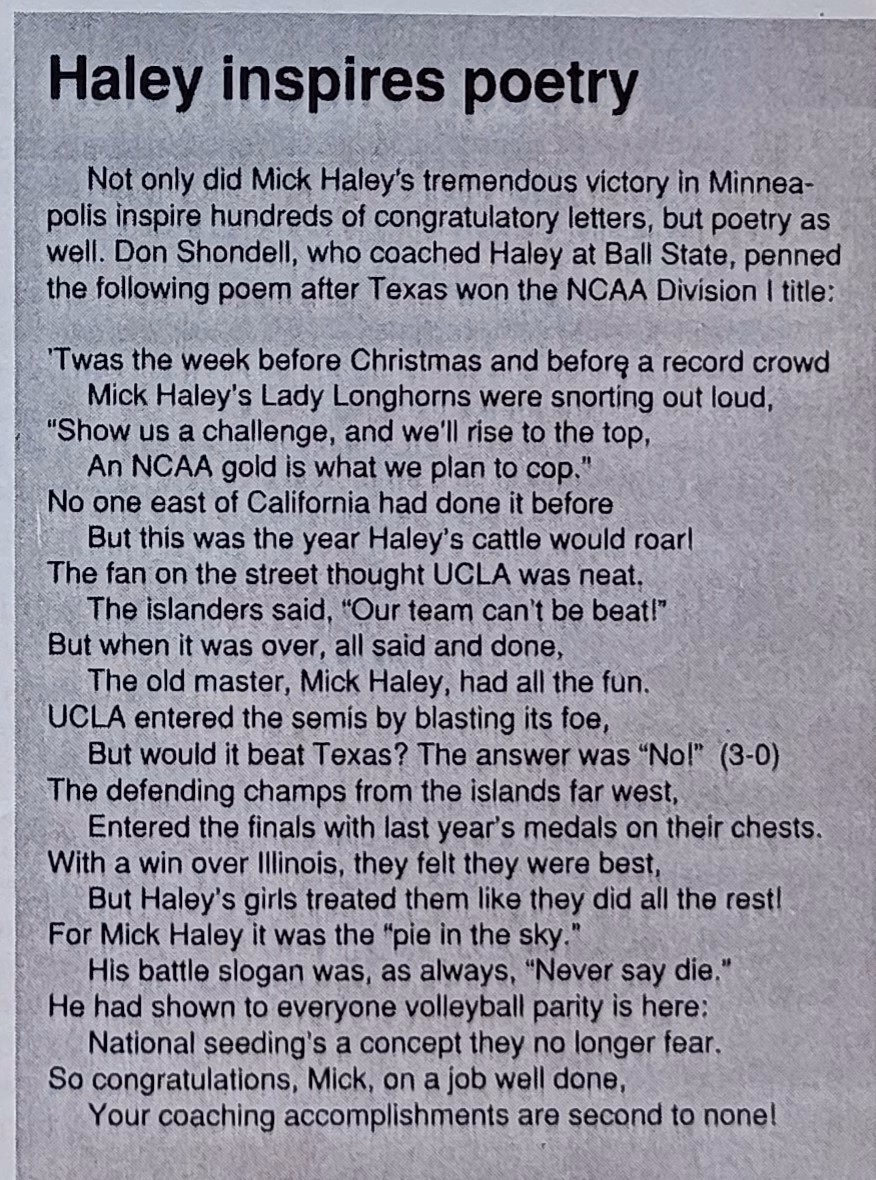 Haley inspires poetry

Not only did Mick Haley's tremendous victory in Minneapolis inspire hundreds of congratulatory letters, but poetry as well. Don Shondell, who coached Haley at Ball State, penned the following poem after Texas won the NCAA Division I title:

'Twas the week before Christmas and before a record crowd
Mick Haley's Lady Longhorns were snorting out loud,
"Show us a challenge, and we'll rise to the top,
An NCAA gold is what we plan to cop."
No one east of California had done it before
But this was the year Haley's cattle would roar!
The fan on the street thought UCLA was neat,
The islanders said, "Our team can't be beat!"
But when it was over, all said and done,
The old master, Mick Haley, had all the fun.
UCLA entered the semis by blasting its foe,
But would it beat Texas? The answer was "No!" (3-0)
The defending champs from the islands far west,
Entered the finals with last year's medals on their chests.
With a win over Illinois, they felt they were best,
But Haley's girls treated them like they did all the rest!
For Mick Haley it was the "pie in the sky."
His battle slogan was, as always, "Never say die."
He had shown to everyone volleyball parity is here:
National seeding's a concept they no longer fear.
So congratulations, Mick, on a job well done,
Your coaching accomplishments are second to none!